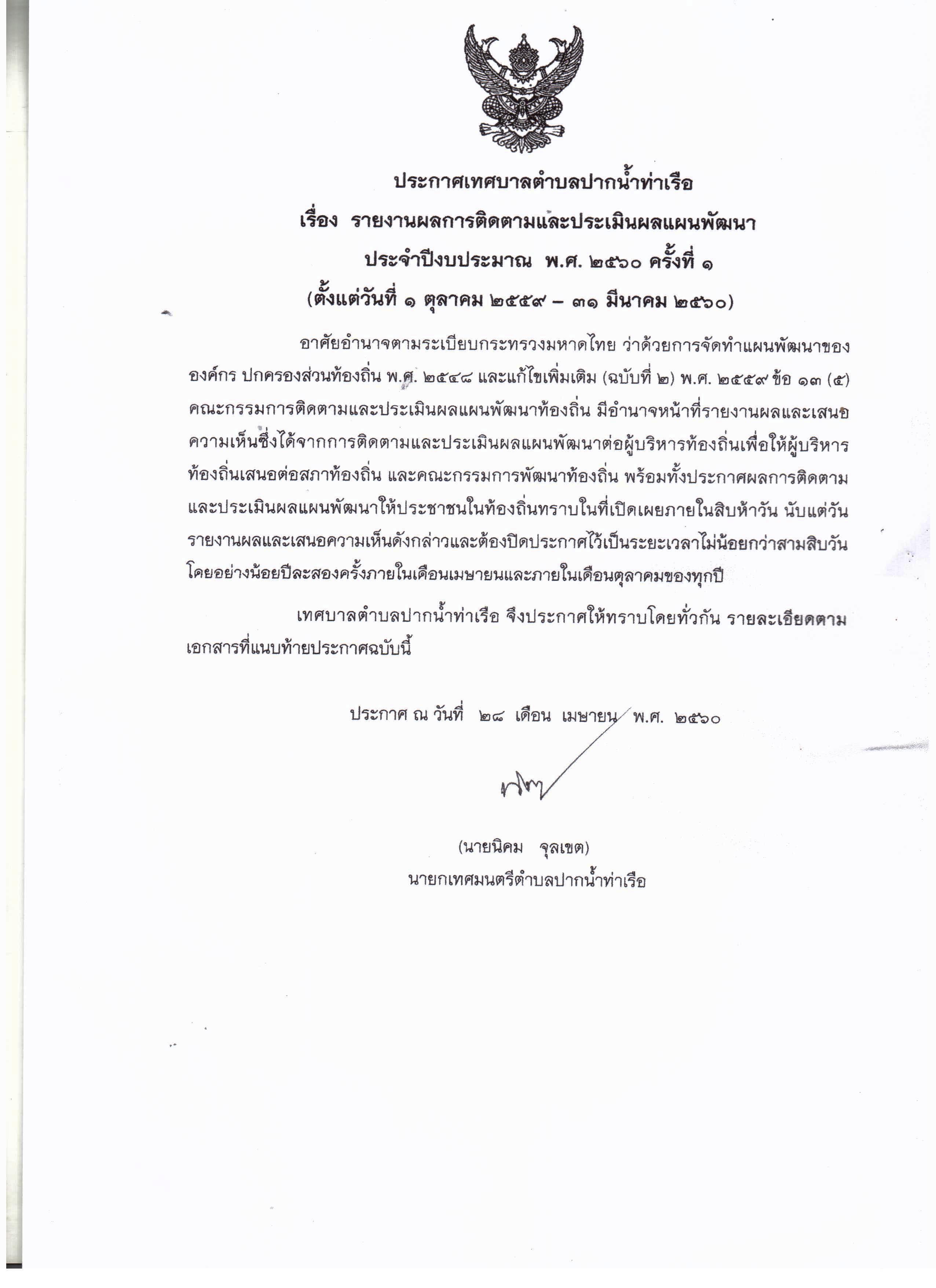 ประกาศเทศบาลตำบลปากน้ำท่าเรือ
เรื่อง รายงานผลการติดตามและประเมินผลแผนพัฒนา
ประจำปีงบประมาณ พ.ศ. ๒๕๖๐ ครั้งที่ ๑
(ตั้งแต่วันที่ ๑ ตุลาคม ๒๕๕๙ – ๓๑ มีนาคม ๒๕๖๐)

อาศัยอำนาจตามระเบียบกระทรวงมหาดไทย ว่าด้วยการจัดทำแผนพัฒนาขององค์กร ปกครองส่วนท้องถิ่น พ.ศ. ๒๕๔๘ และแก้ไขเพิ่มเติม (ฉบับที่ ๒) พ.ศ. ๒๕๕๙ ข้อ ๑๓ (๕) คณะกรรมการติดตามและประเมินผลแผนพัฒนาท้องถิ่น มีอำนาจหน้าที่รายงานผลและเสนอความเห็นซึ่งได้จากการติดตามและประเมินผลแผนพัฒนาต่อผู้บริหารท้องถิ่นเพื่อให้ผู้บริหารท้องถิ่นเสนอต่อสภาท้องถิ่น และคณะกรรมการพัฒนาท้องถิ่น พร้อมทั้งประกาศผลการติดตามและประเมินผลแผนพัฒนาให้ประชาชนในท้องถิ่นทราบในที่เปิดเผยภายในสิบห้าวัน นับแต่วันรายงานผลและเสนอความเห็นดังกล่าวและต้องปิดประกาศไว้เป็นระยะเวลาไม่น้อยกว่าสามสิบวัน โดยอย่างน้อยปีละสองครั้งภายในเดือนเมษายนและภายในเดือนตุลาคมของทุกปี

เทศบาลตำบลปากน้ำท่าเรือ จึงประกาศให้ทราบโดยทั่วกัน รายละเอียดตามเอกสารที่แนบท้ายประกาศฉบับนี้

ประกาศ ณ วันที่ ๒๘ เดือน เมษายน พ.ศ. ๒๕๖๐

(นายนิคม จุลเขต)
นายกเทศมนตรีตำบลปากน้ำท่าเรือ